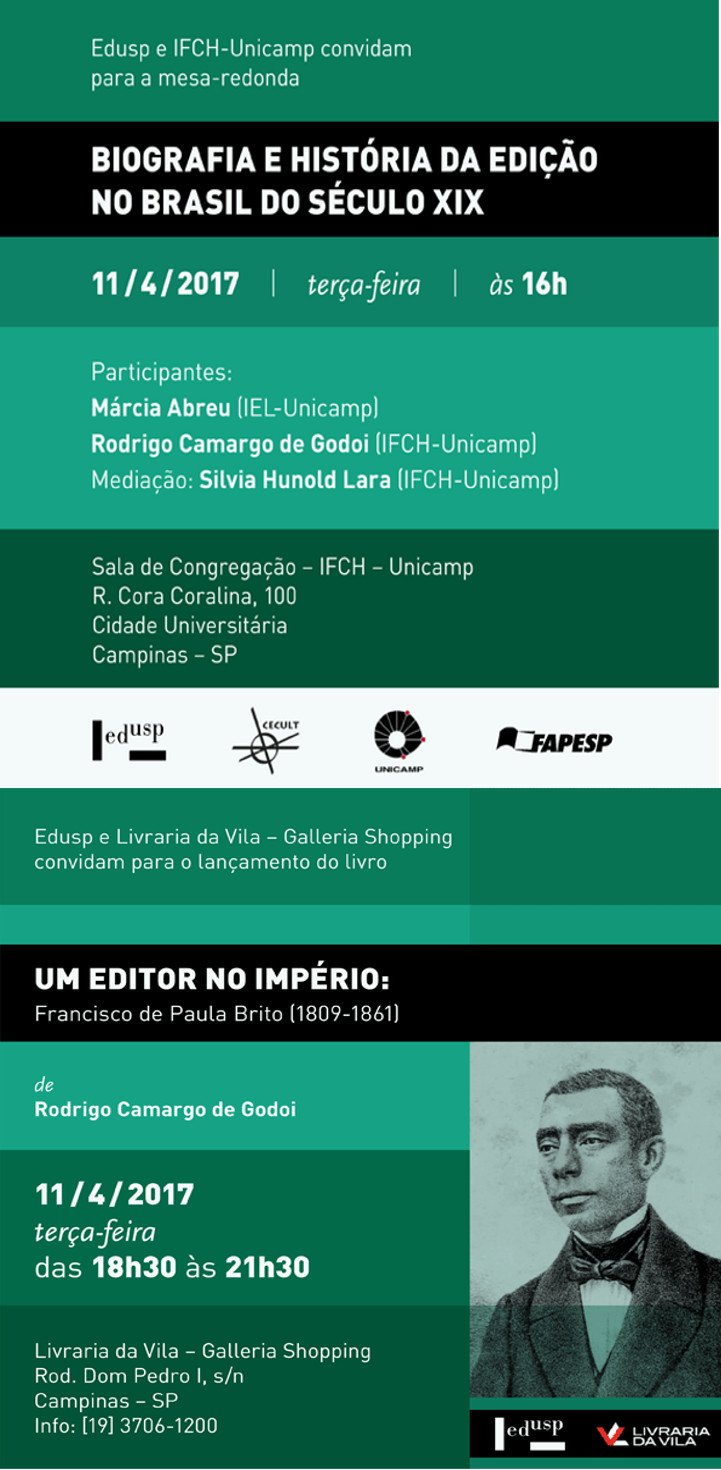 Edusp e IFCH-Unicamp convidam para a mesa-redonda

BIOGRAFIA E HISTÓRIA DA EDIÇÃO
NO BRASIL DO SÉCULO XIX

11/4/2017 | terça-feira | às 16h

Participantes:
Márcia Abreu (IEL-Unicamp)
Rodrigo Camargo de Godoi (IFCH-Unicamp)
Mediação: Silvia Hunold Lara (IFCH-Unicamp)

Sala de Congregação – IFCH – Unicamp
R. Cora Coralina, 100
Cidade Universitária
Campinas – SP

edusp
CECULT
UNICAMP
FAPESP

Edusp e Livraria da Vila – Galleria Shopping convidam para o lançamento do livro

UM EDITOR NO IMPÉRIO:
Francisco de Paula Brito (1809-1861)

de
Rodrigo Camargo de Godoi

11/4/2017
terça-feira
das 18h30 às 21h30

Livraria da Vila – Galleria Shopping
Rod. Dom Pedro I, s/n
Campinas – SP
Info: (19) 3706-1200

edusp
LIVRARIA DA VILA